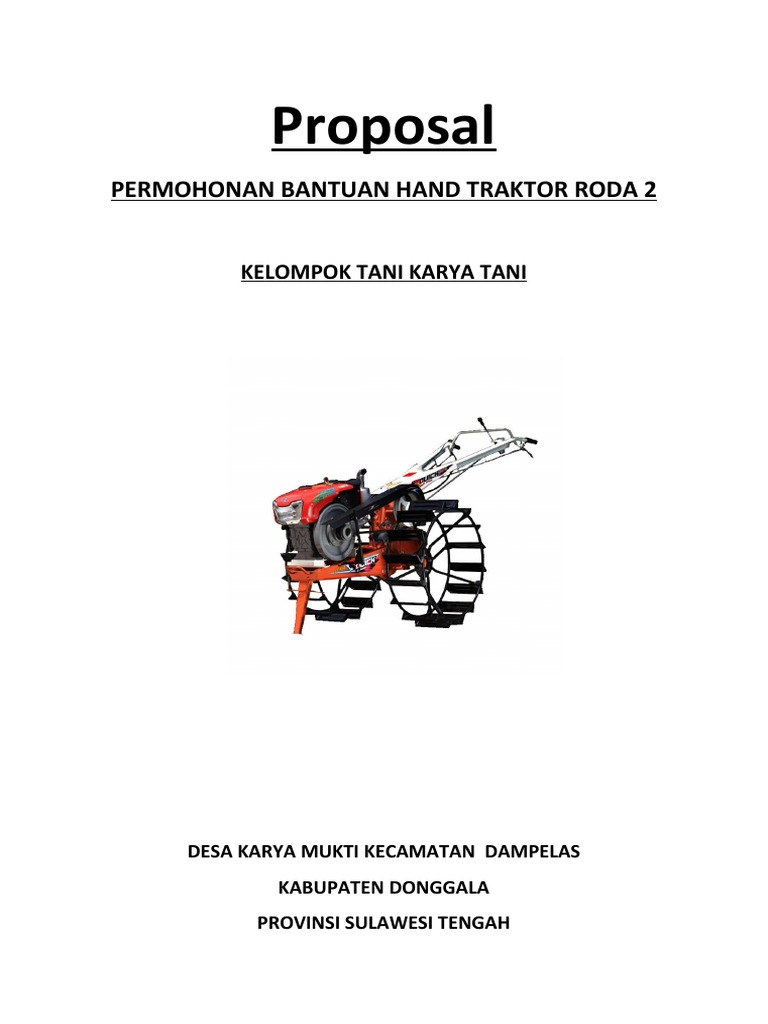 Proposal

PERMOHONAN BANTUAN HAND TRAKTOR RODA 2

KELOMPOK TANI KARYA TANI

DESA KARYA MUKTI KECAMATAN DAMPELAS

KABUPATEN DONGGALA

PROVINSI SULAWESI TENGAH